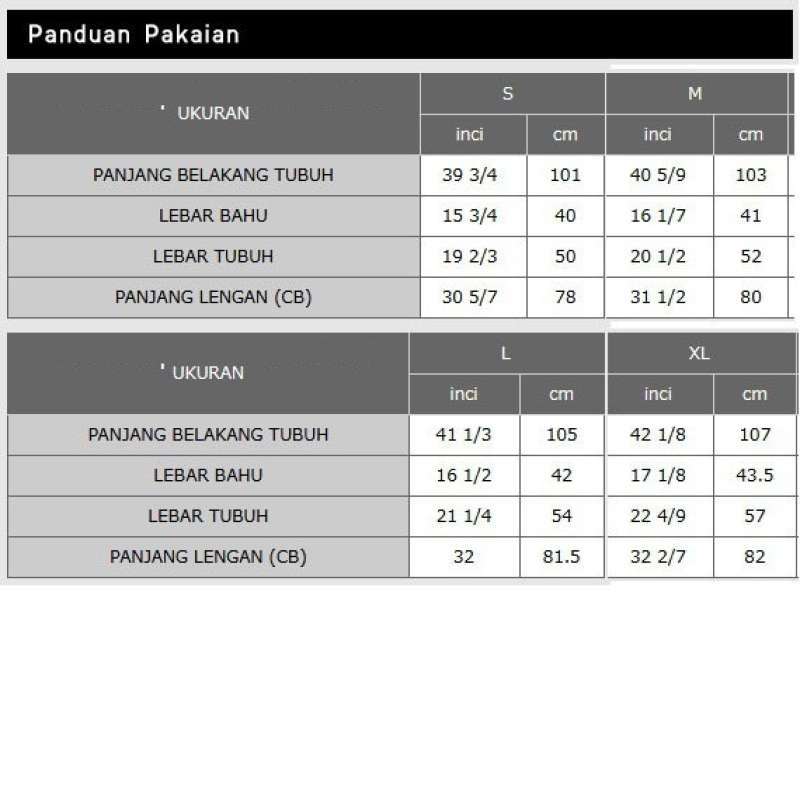 Panduan Pakaian

| ' UKURAN | S | | M | |
|---|---|---|---|---|
| | inci | cm | inci | cm |
| PANJANG BELAKANG TUBUH | 39 3/4 | 101 | 40 5/9 | 103 |
| LEBAR BAHU | 15 3/4 | 40 | 16 1/7 | 41 |
| LEBAR TUBUH | 19 2/3 | 50 | 20 1/2 | 52 |
| PANJANG LENGAN (CB) | 30 5/7 | 78 | 31 1/2 | 80 |

| ' UKURAN | L | | XL | |
|---|---|---|---|---|
| | inci | cm | inci | cm |
| PANJANG BELAKANG TUBUH | 41 1/3 | 105 | 42 1/8 | 107 |
| LEBAR BAHU | 16 1/2 | 42 | 17 1/8 | 43.5 |
| LEBAR TUBUH | 21 1/4 | 54 | 22 4/9 | 57 |
| PANJANG LENGAN (CB) | 32 | 81.5 | 32 2/7 | 82 |